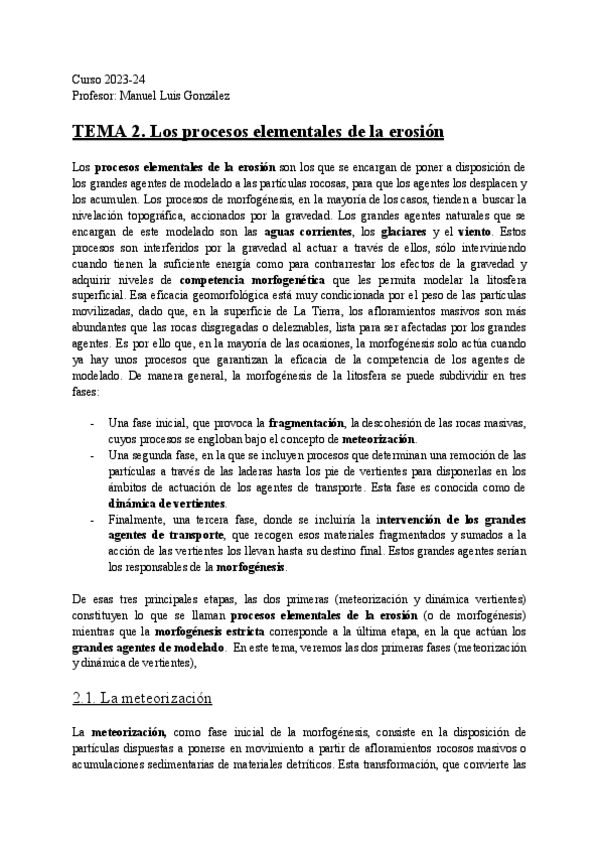 Curso 2023-24
Profesor: Manuel Luis González

TEMA 2. Los procesos elementales de la erosión

Los procesos elementales de la erosión son los que se encargan de poner a disposición de los grandes agentes de modelado a las partículas rocosas, para que los agentes los desplacen y los acumulen. Los procesos de morfogénesis, en la mayoría de los casos, tienden a buscar la nivelación topográfica, accionados por la gravedad. Los grandes agentes naturales que se encargan de este modelado son las aguas corrientes, los glaciares y el viento. Estos procesos son interferidos por la gravedad al actuar a través de ellos, sólo interviniendo cuando tienen la suficiente energía como para contrarrestar los efectos de la gravedad y adquirir niveles de competencia morfogenética que les permita modelar la litosfera superficial. Esa eficacia geomorfológica está muy condicionada por el peso de las partículas movilizadas, dado que, en la superficie de La Tierra, los afloramientos masivos son más abundantes que las rocas disgregadas o deleznables, lista para ser afectadas por los grandes agentes. Es por ello que, en la mayoría de las ocasiones, la morfogénesis solo actúa cuando ya hay unos procesos que garantizan la eficacia de la competencia de los agentes de modelado. De manera general, la morfogénesis de la litosfera se puede subdividir en tres fases:

- Una fase inicial, que provoca la fragmentación, la descohesión de las rocas masivas, cuyos procesos se engloban bajo el concepto de meteorización.
- Una segunda fase, en la que se incluyen procesos que determinan una remoción de las partículas a través de las laderas hasta los pie de vertientes para disponerlas en los ámbitos de actuación de los agentes de transporte. Esta fase es conocida como de dinámica de vertientes.
- Finalmente, una tercera fase, donde se incluiría la intervención de los grandes agentes de transporte, que recogen esos materiales fragmentados y sumados a la acción de las vertientes los llevan hasta su destino final. Estos grandes agentes serían los responsables de la morfogénesis.

De esas tres principales etapas, las dos primeras (meteorización y dinámica vertientes) constituyen lo que se llaman procesos elementales de la erosión (o de morfogénesis) mientras que la morfogénesis estricta corresponde a la última etapa, en la que actúan los grandes agentes de modelado. En este tema, veremos las dos primeras fases (meteorización y dinámica de vertientes),

2.1. La meteorización

La meteorización, como fase inicial de la morfogénesis, consiste en la disposición de partículas dispuestas a ponerse en movimiento a partir de afloramientos rocosos masivos o acumulaciones sedimentarias de materiales detríticos. Esta transformación, que convierte las